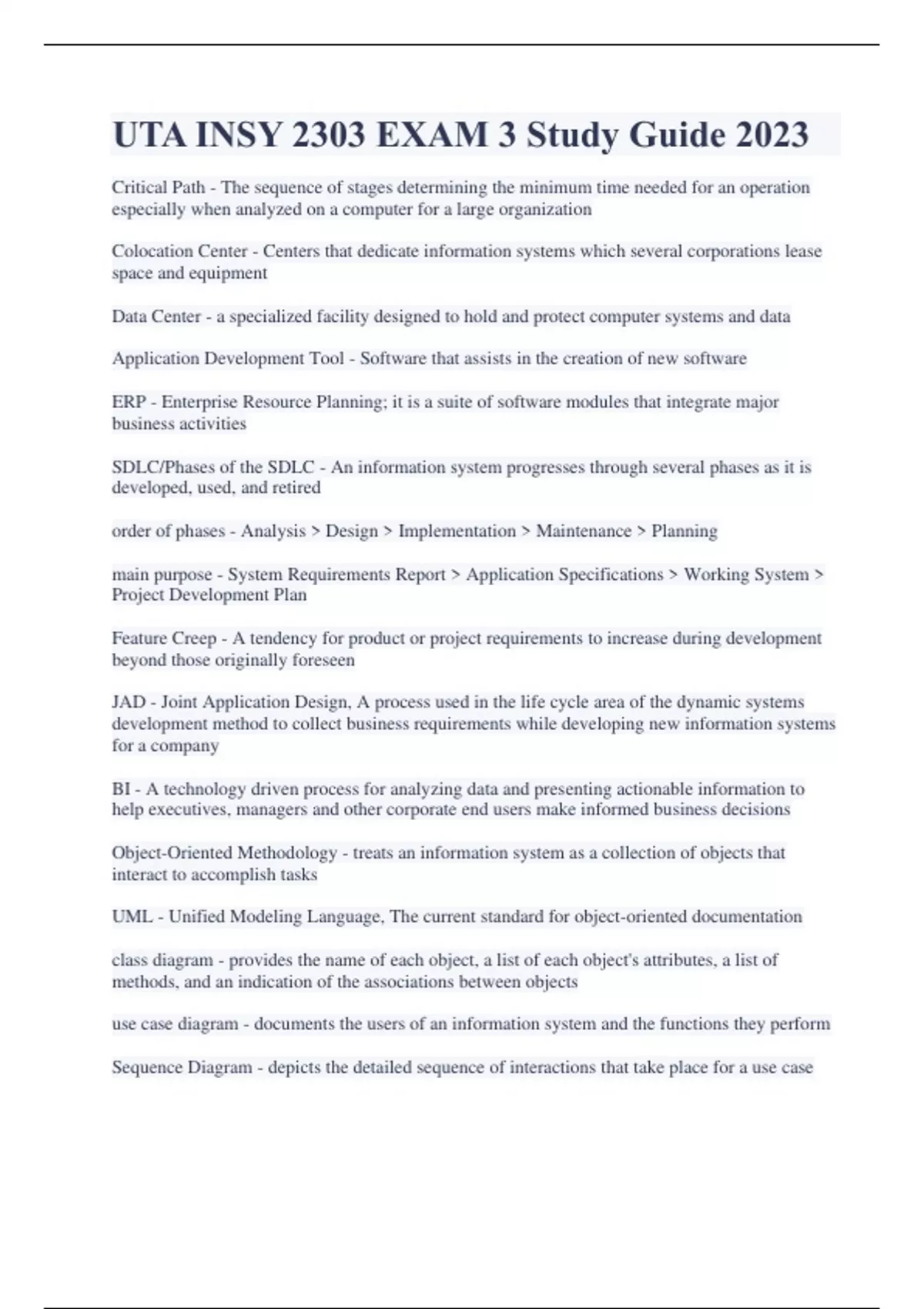 UTA INSY 2303 EXAM 3 Study Guide 2023

Critical Path - The sequence of stages determining the minimum time needed for an operation especially when analyzed on a computer for a large organization

Colocation Center - Centers that dedicate information systems which several corporations lease space and equipment

Data Center - a specialized facility designed to hold and protect computer systems and data

Application Development Tool - Software that assists in the creation of new software

ERP - Enterprise Resource Planning; it is a suite of software modules that integrate major business activities

SDLC/Phases of the SDLC - An information system progresses through several phases as it is developed, used, and retired

order of phases - Analysis > Design > Implementation > Maintenance > Planning

main purpose - System Requirements Report > Application Specifications > Working System > Project Development Plan

Feature Creep - A tendency for product or project requirements to increase during development beyond those originally foreseen

JAD - Joint Application Design, A process used in the life cycle area of the dynamic systems development method to collect business requirements while developing new information systems for a company

BI - A technology driven process for analyzing data and presenting actionable information to help executives, managers and other corporate end users make informed business decisions

Object-Oriented Methodology - treats an information system as a collection of objects that interact to accomplish tasks

UML - Unified Modeling Language, The current standard for object-oriented documentation

class diagram - provides the name of each object, a list of each object's attributes, a list of methods, and an indication of the associations between objects

use case diagram - documents the users of an information system and the functions they perform

Sequence Diagram - depicts the detailed sequence of interactions that take place for a use case